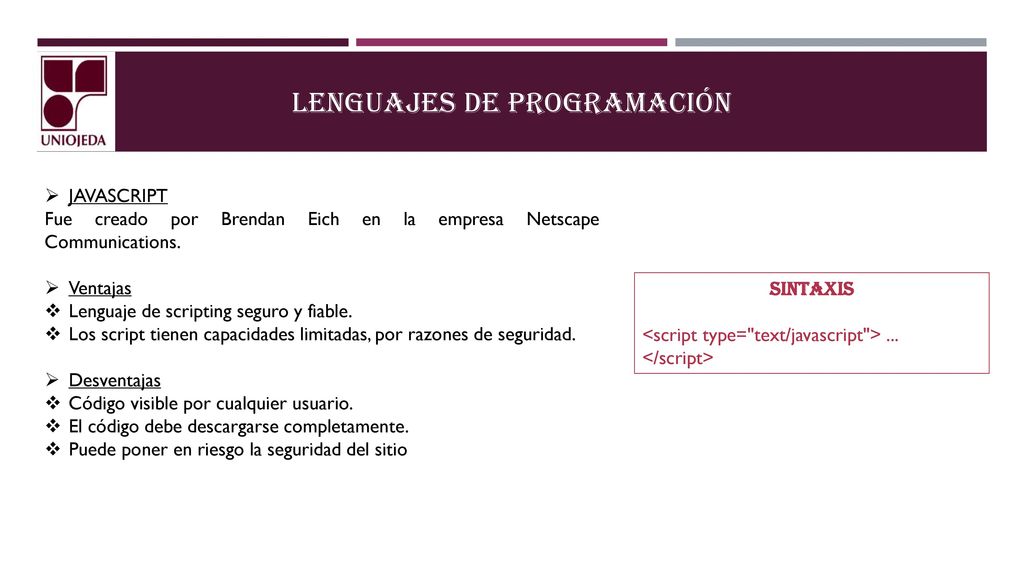 UNIOJEDA

LENGUAJES DE PROGRAMACIÓN

➢ JAVASCRIPT
Fue creado por Brendan Eich en la empresa Netscape Communications.

➢ Ventajas
❖ Lenguaje de scripting seguro y fiable.
❖ Los script tienen capacidades limitadas, por razones de seguridad.

➢ Desventajas
❖ Código visible por cualquier usuario.
❖ El código debe descargarse completamente.
❖ Puede poner en riesgo la seguridad del sitio

SINTAXIS

<script type="text/javascript"> ... </script>